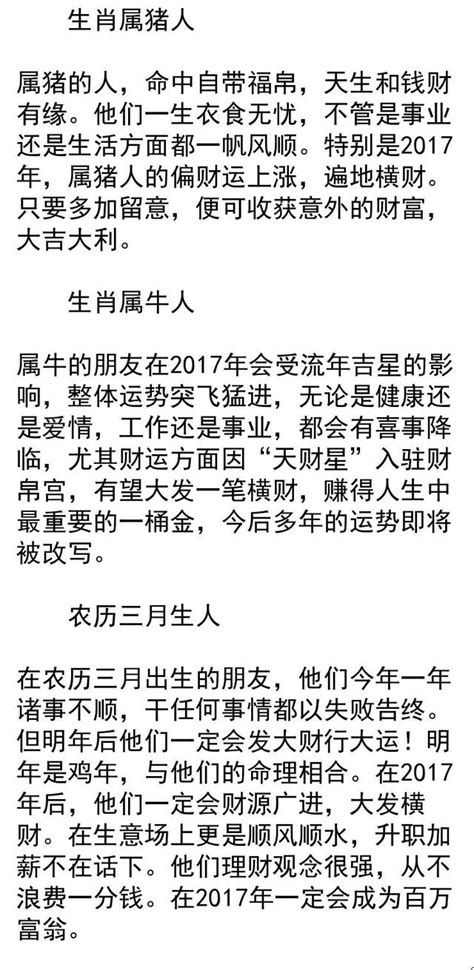 生肖属猪人

属猪的人，命中自带福帛，天生和钱财有缘。他们一生衣食无忧，不管是事业还是生活方面都一帆风顺。特别是2017年，属猪人的偏财运上涨，遍地横财。只要多加留意，便可收获意外的财富，大吉大利。

生肖属牛人

属牛的朋友在2017年会受流年吉星的影响，整体运势突飞猛进，无论是健康还是爱情，工作还是事业，都会有喜事降临，尤其财运方面因“天财星”入驻财帛宫，有望大发一笔横财，赚得人生中最重要的一桶金，今后多年的运势即将被改写。

农历三月生人

在农历三月出生的朋友，他们今年一年诸事不顺，干任何事情都以失败告终。但明年后他们一定会发大财行大运！明年是鸡年，与他们的命理相合。在2017年后，他们一定会财源广进，大发横财。在生意场上更是顺风顺水，升职加薪不在话下。他们理财观念很强，从不浪费一分钱。在2017年一定会成为百万富翁。